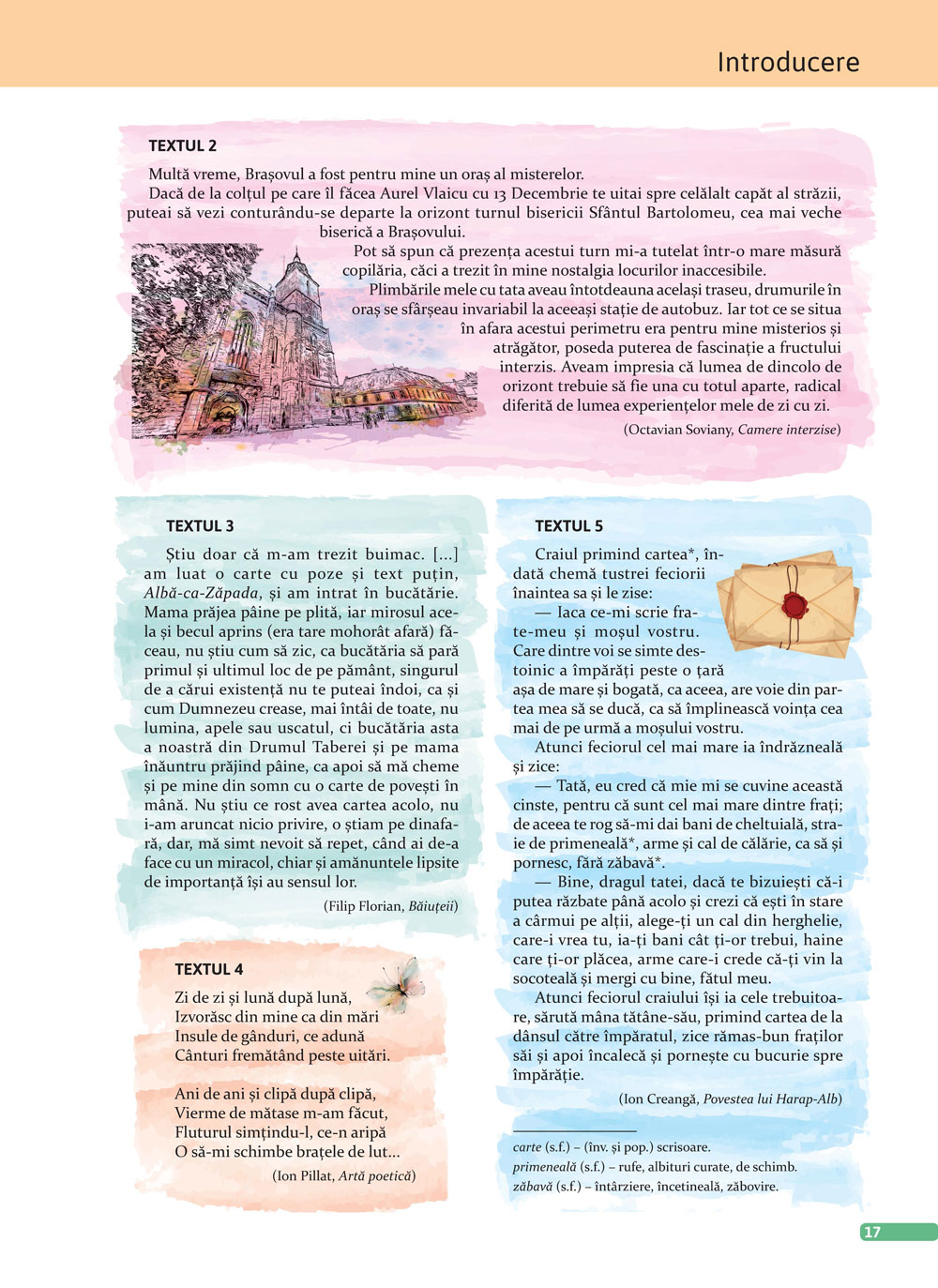 Introducere

TEXTUL 2

Multă vreme, Brașovul a fost pentru mine un oraș al misterelor.

Dacă de la colțul pe care îl făcea Aurel Vlaicu cu 13 Decembrie te uitai spre celălalt capăt al străzii, puteai să vezi conturându-se departe la orizont turnul bisericii Sfântul Bartolomeu, cea mai veche biserică a Brașovului.

Pot să spun că prezența acestui turn mi-a tutelat într-o mare măsură copilăria, căci a trezit în mine nostalgia locurilor inaccesibile.

Plimbările mele cu tata aveau întotdeauna același traseu, drumurile în oraș se sfârșeau invariabil la aceeași stație de autobuz. Iar tot ce se situa în afara acestui perimetru era pentru mine misterios și atrăgător, poseda puterea de fascinație a fructului interzis. Aveam impresia că lumea de dincolo de orizont trebuie să fie una cu totul aparte, radical diferită de lumea experiențelor mele de zi cu zi.

(Octavian Soviany, Camere interzise)

TEXTUL 3

Știu doar că m-am trezit buimac. [...] am luat o carte cu poze și text puțin, Albă-ca-Zăpada, și am intrat în bucătărie. Mama prăjea pâine pe plită, iar mirosul acela și becul aprins (era tare mohorât afară) făceau, nu știu cum să zic, ca bucătăria să pară primul și ultimul loc de pe pământ, singurul de a cărui existență nu te puteai îndoi, ca și cum Dumnezeu crease, mai întâi de toate, nu lumina, apele sau uscatul, ci bucătăria asta a noastră din Drumul Taberei și pe mama înăuntru prăjind pâine, ca apoi să mă cheme și pe mine din somn cu o carte de povești în mână. Nu știu ce rost avea cartea acolo, nu i-am aruncat nicio privire, o știam pe dinafară, dar, mă simt nevoit să repet, când ai de-a face cu un miracol, chiar și amănuntele lipsite de importanță își au sensul lor.

(Filip Florian, Băiuțeii)

TEXTUL 4

Zi de zi și lună după lună,
Izvorăsc din mine ca din mări
Insule de gânduri, ce adună
Cânturi fremătând peste uitări.

Ani de ani și clipă după clipă,
Vierme de mătase m-am făcut,
Fluturul simțindu-l, ce-n aripă
O să-mi schimbe brațele de lut...

(Ion Pillat, Artă poetică)

TEXTUL 5

Craiul primind cartea*, îndată chemă tustrei feciorii înaintea sa și le zise:

— Iaca ce-mi scrie frate-meu și moșul vostru. Care dintre voi se simte destoinic a împărăți peste o țară așa de mare și bogată, ca aceea, are voie din partea mea să se ducă, ca să împlinească voința cea mai de pe urmă a moșului vostru.

Atunci feciorul cel mai mare ia îndrăzneală și zice:

— Tată, eu cred că mie mi se cuvine această cinste, pentru că sunt cel mai mare dintre frați; de aceea te rog să-mi dai bani de cheltuială, straie de primeneală*, arme și cal de călărie, ca să și pornesc, fără zăbavă*.

— Bine, dragul tatei, dacă te bizuiești că-i putea răzbate până acolo și crezi că ești în stare a cârmui pe alții, alege-ți un cal din herghelie, care-i vrea tu, ia-ți bani cât ți-or trebui, haine care ți-or plăcea, arme care-i crede că-ți vin la socoteală și mergi cu bine, fătul meu.

Atunci feciorul craiului își ia cele trebuitoare, sărută mâna tătâne-său, primind cartea de la dânsul către împăratul, zice rămas-bun fraților săi și apoi încalecă și pornește cu bucurie spre împărăție.

(Ion Creangă, Povestea lui Harap-Alb)

carte (s.f.) – (înv. și pop.) scrisoare.
primeneală (s.f.) – rufe, albituri curate, de schimb.
zăbavă (s.f.) – întârziere, încetineală, zăbovire.

17